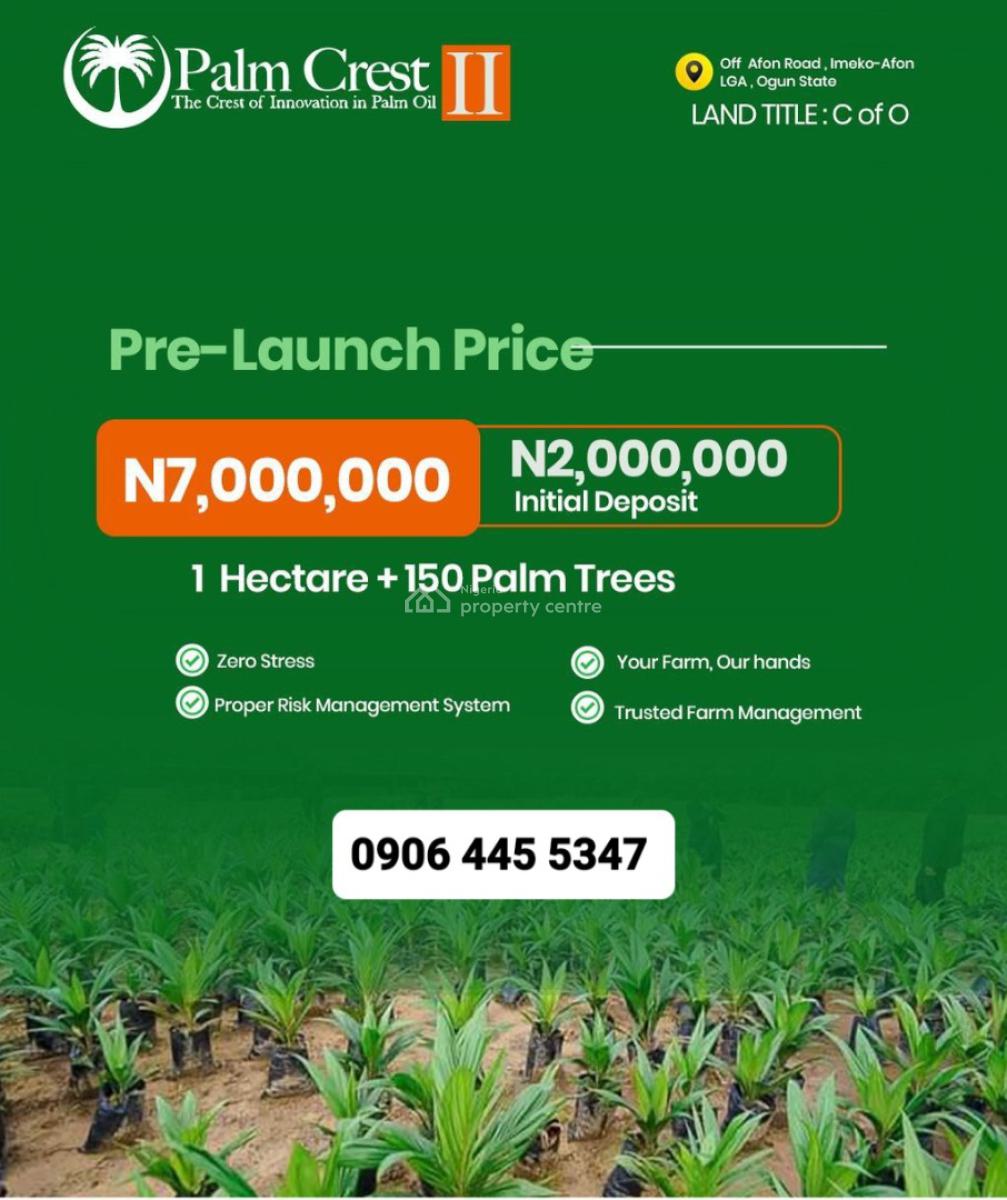 Palm Crest II
The Crest of Innovation in Palm Oil

Off Afon Road , Imeko-Afon LGA , Ogun State
LAND TITLE : C of O

Pre-Launch Price

N7,000,000

N2,000,000
Initial Deposit

1 Hectare + 150 Palm Trees

Nigeria property centre

Zero Stress
Proper Risk Management System
Your Farm, Our hands
Trusted Farm Management

0906 445 5347